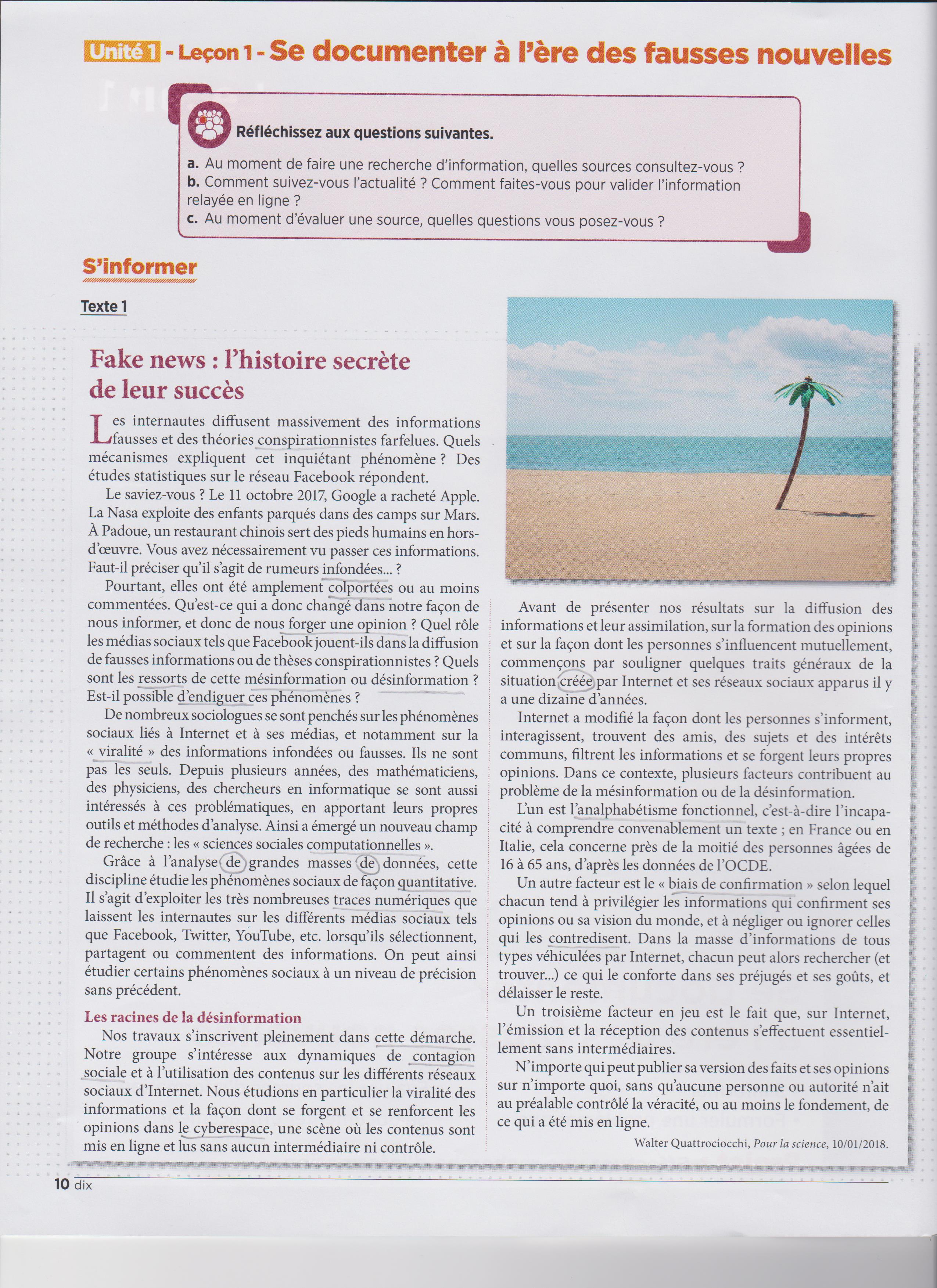 Unité 1 - Leçon 1 - Se documenter à l'ère des fausses nouvelles

Réfléchissez aux questions suivantes.

a. Au moment de faire une recherche d'information, quelles sources consultez-vous ?
b. Comment suivez-vous l'actualité ? Comment faites-vous pour valider l'information relayée en ligne ?
c. Au moment d'évaluer une source, quelles questions vous posez-vous ?

S'informer

Texte 1

Fake news : l'histoire secrète de leur succès

Les internautes diffusent massivement des informations fausses et des théories conspirationnistes farfelues. Quels mécanismes expliquent cet inquiétant phénomène ? Des études statistiques sur le réseau Facebook répondent.

Le saviez-vous ? Le 11 octobre 2017, Google a racheté Apple. La Nasa exploite des enfants parqués dans des camps sur Mars. À Padoue, un restaurant chinois sert des pieds humains en hors-d'œuvre. Vous avez nécessairement vu passer ces informations. Faut-il préciser qu'il s'agit de rumeurs infondées... ?

Pourtant, elles ont été amplement colportées ou au moins commentées. Qu'est-ce qui a donc changé dans notre façon de nous informer, et donc de nous forger une opinion ? Quel rôle les médias sociaux tels que Facebook jouent-ils dans la diffusion de fausses informations ou de thèses conspirationnistes ? Quels sont les ressorts de cette mésinformation ou désinformation ? Est-il possible d'endiguer ces phénomènes ?

De nombreux sociologues se sont penchés sur les phénomènes sociaux liés à Internet et à ses médias, et notamment sur la « viralité » des informations infondées ou fausses. Ils ne sont pas les seuls. Depuis plusieurs années, des mathématiciens, des physiciens, des chercheurs en informatique se sont aussi intéressés à ces problématiques, en apportant leurs propres outils et méthodes d'analyse. Ainsi a émergé un nouveau champ de recherche : les « sciences sociales computationnelles ».

Grâce à l'analyse de grandes masses de données, cette discipline étudie les phénomènes sociaux de façon quantitative. Il s'agit d'exploiter les très nombreuses traces numériques que laissent les internautes sur les différents médias sociaux tels que Facebook, Twitter, YouTube, etc. lorsqu'ils sélectionnent, partagent ou commentent des informations. On peut ainsi étudier certains phénomènes sociaux à un niveau de précision sans précédent.

Les racines de la désinformation

Nos travaux s'inscrivent pleinement dans cette démarche. Notre groupe s'intéresse aux dynamiques de contagion sociale et à l'utilisation des contenus sur les différents réseaux sociaux d'Internet. Nous étudions en particulier la viralité des informations et la façon dont se forgent et se renforcent les opinions dans le cyberespace, une scène où les contenus sont mis en ligne et lus sans aucun intermédiaire ni contrôle.

Avant de présenter nos résultats sur la diffusion des informations et leur assimilation, sur la formation des opinions et sur la façon dont les personnes s'influencent mutuellement, commençons par souligner quelques traits généraux de la situation créée par Internet et ses réseaux sociaux apparus il y a une dizaine d'années.

Internet a modifié la façon dont les personnes s'informent, interagissent, trouvent des amis, des sujets et des intérêts communs, filtrent les informations et se forgent leurs propres opinions. Dans ce contexte, plusieurs facteurs contribuent au problème de la mésinformation ou de la désinformation.

L'un est l'analphabétisme fonctionnel, c'est-à-dire l'incapacité à comprendre convenablement un texte ; en France ou en Italie, cela concerne près de la moitié des personnes âgées de 16 à 65 ans, d'après les données de l'OCDE.

Un autre facteur est le « biais de confirmation » selon lequel chacun tend à privilégier les informations qui confirment ses opinions ou sa vision du monde, et à négliger ou ignorer celles qui les contredisent. Dans la masse d'informations de tous types véhiculées par Internet, chacun peut alors rechercher (et trouver...) ce qui le conforte dans ses préjugés et ses goûts, et délaisser le reste.

Un troisième facteur en jeu est le fait que, sur Internet, l'émission et la réception des contenus s'effectuent essentiellement sans intermédiaires.

N'importe qui peut publier sa version des faits et ses opinions sur n'importe quoi, sans qu'aucune personne ou autorité n'ait au préalable contrôlé la véracité, ou au moins le fondement, de ce qui a été mis en ligne.

Walter Quattrociocchi, Pour la science, 10/01/2018.

10 dix